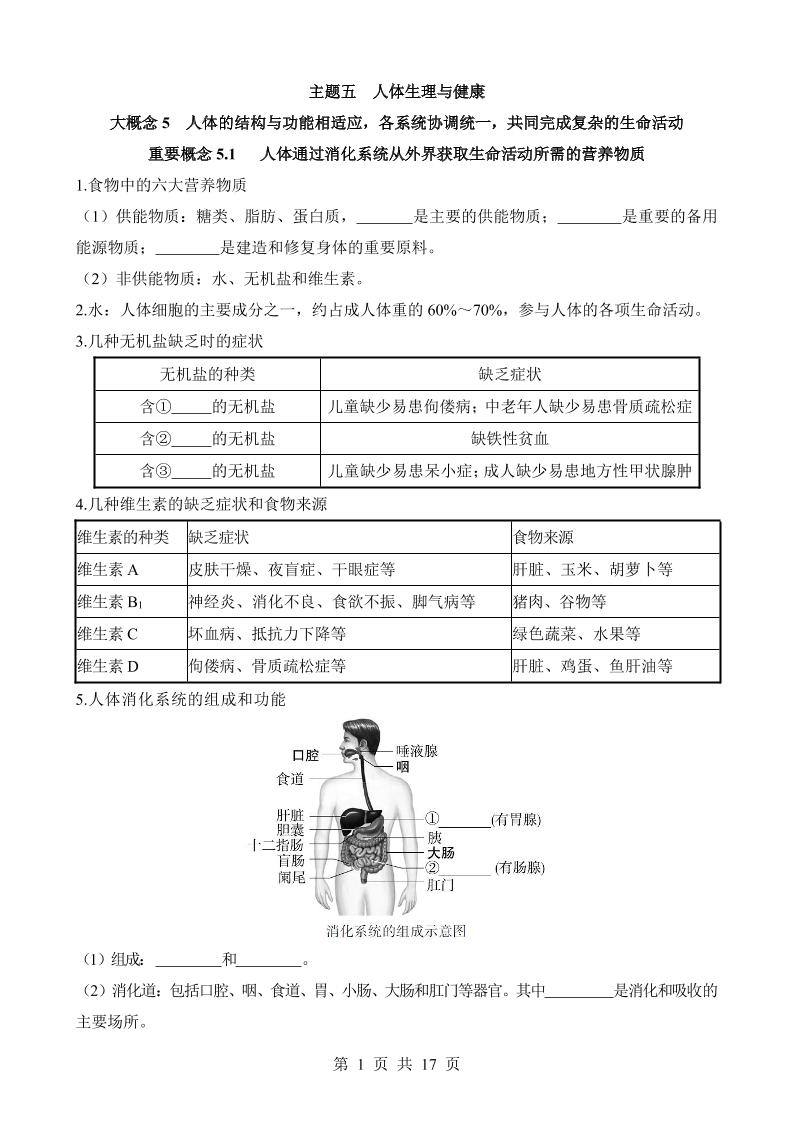 主题五　人体生理与健康

大概念 5　人体的结构与功能相适应，各系统协调统一，共同完成复杂的生命活动

重要概念 5.1　人体通过消化系统从外界获取生命活动所需的营养物质

1.食物中的六大营养物质

（1）供能物质：糖类、脂肪、蛋白质，\_\_\_\_\_\_\_是主要的供能物质；\_\_\_\_\_\_\_\_是重要的备用能源物质；\_\_\_\_\_\_\_\_是建造和修复身体的重要原料。

（2）非供能物质：水、无机盐和维生素。

2.水：人体细胞的主要成分之一，约占成人体重的 60%～70%，参与人体的各项生命活动。

3.几种无机盐缺乏时的症状

| 无机盐的种类 | 缺乏症状 |
|---|---|
| 含①\_\_\_\_\_的无机盐 | 儿童缺少易患佝偻病；中老年人缺少易患骨质疏松症 |
| 含②\_\_\_\_\_的无机盐 | 缺铁性贫血 |
| 含③\_\_\_\_\_的无机盐 | 儿童缺少易患呆小症；成人缺少易患地方性甲状腺肿 |

4.几种维生素的缺乏症状和食物来源

| 维生素的种类 | 缺乏症状 | 食物来源 |
|---|---|---|
| 维生素 A | 皮肤干燥、夜盲症、干眼症等 | 肝脏、玉米、胡萝卜等 |
| 维生素 $B_1$ | 神经炎、消化不良、食欲不振、脚气病等 | 猪肉、谷物等 |
| 维生素 C | 坏血病、抵抗力下降等 | 绿色蔬菜、水果等 |
| 维生素 D | 佝偻病、骨质疏松症等 | 肝脏、鸡蛋、鱼肝油等 |

5.人体消化系统的组成和功能

口腔
食道
肝脏
胆囊
十二指肠
盲肠
阑尾
唾液腺
咽
①\_\_\_\_\_\_\_(有胃腺)
胰
大肠
②\_\_\_\_\_\_\_(有肠腺)
肛门

消化系统的组成示意图

（1）组成：\_\_\_\_\_\_\_\_和\_\_\_\_\_\_\_\_。

（2）消化道：包括口腔、咽、食道、胃、小肠、大肠和肛门等器官。其中\_\_\_\_\_\_\_\_是消化和吸收的主要场所。

第 1 页 共 17 页